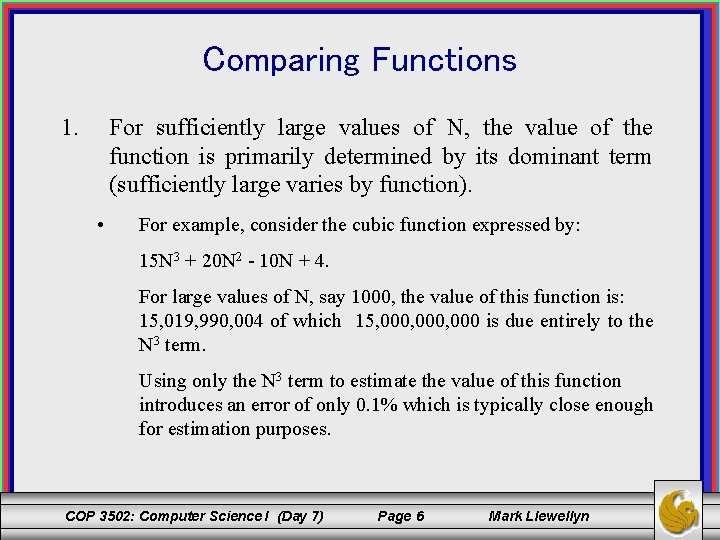 Comparing Functions

1. For sufficiently large values of N, the value of the function is primarily determined by its dominant term (sufficiently large varies by function).

• For example, consider the cubic function expressed by:

$15N^3 + 20N^2 - 10N + 4$.

For large values of N, say 1000, the value of this function is: 15,019,990,004 of which 15,000,000,000 is due entirely to the $N^3$ term.

Using only the $N^3$ term to estimate the value of this function introduces an error of only 0.1% which is typically close enough for estimation purposes.

COP 3502: Computer Science I (Day 7) Page 6 Mark Llewellyn